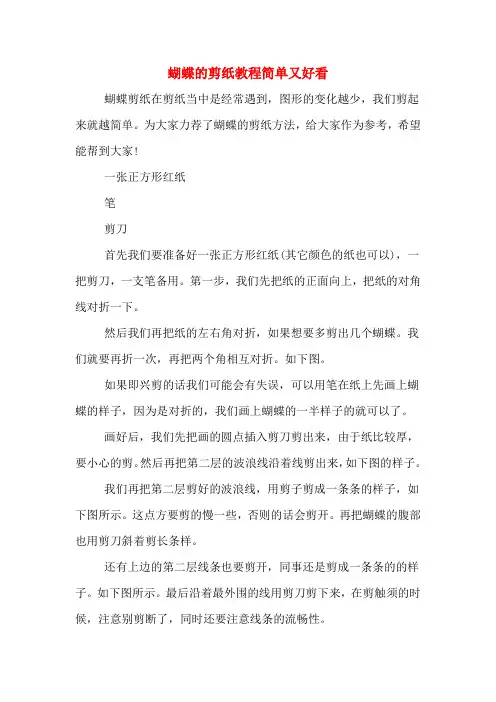 蝴蝶的剪纸教程简单又好看

蝴蝶剪纸在剪纸当中是经常遇到，图形的变化越少，我们剪起来就越简单。为大家力荐了蝴蝶的剪纸方法，给大家作为参考，希望能帮到大家！

一张正方形红纸

笔

剪刀

首先我们要准备好一张正方形红纸(其它颜色的纸也可以)，一把剪刀，一支笔备用。第一步，我们先把纸的正面向上，把纸的对角线对折一下。

然后我们再把纸的左右角对折，如果想要多剪出几个蝴蝶。我们就要再折一次，再把两个角相互对折。如下图。

如果即兴剪的话我们可能会有失误，可以用笔在纸上先画上蝴蝶的样子，因为是对折的，我们画上蝴蝶的一半样子的就可以了。

画好后，我们先把画的圆点插入剪刀剪出来，由于纸比较厚，要小心的剪。然后再把第二层的波浪线沿着线剪出来，如下图的样子。

我们再把第二层剪好的波浪线，用剪子剪成一条条的样子，如下图所示。这点方要剪的慢一些，否则的话会剪开。再把蝴蝶的腹部也用剪刀斜着剪长条样。

还有上边的第二层线条也要剪开，同事还是剪成一条条的的样子。如下图所示。最后沿着最外围的线用剪刀剪下来，在剪触须的时候，注意别剪断了，同时还要注意线条的流畅性。